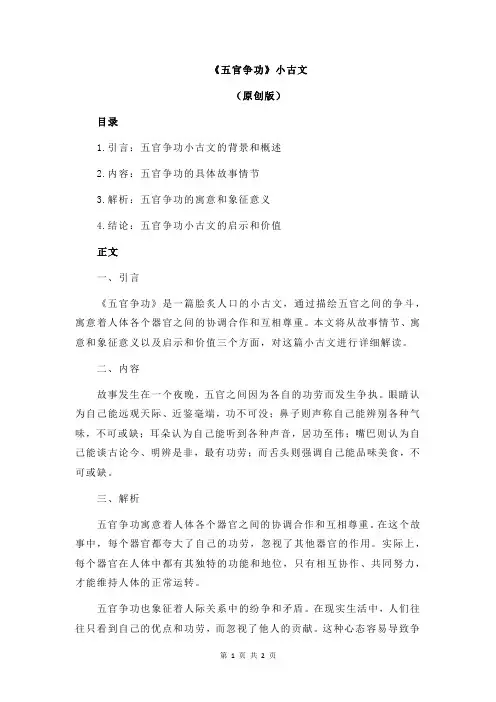 《五官争功》小古文

（原创版）

目录

1.引言：五官争功小古文的背景和概述

2.内容：五官争功的具体故事情节

3.解析：五官争功的寓意和象征意义

4.结论：五官争功小古文的启示和价值

正文

一、引言

《五官争功》是一篇脍炙人口的小古文，通过描绘五官之间的争斗，寓意着人体各个器官之间的协调合作和互相尊重。本文将从故事情节、寓意和象征意义以及启示和价值三个方面，对这篇小古文进行详细解读。

二、内容

故事发生在一个夜晚，五官之间因为各自的功劳而发生争执。眼睛认为自己能远观天际、近鉴毫端，功不可没；鼻子则声称自己能辨别各种气味，不可或缺；耳朵认为自己能听到各种声音，居功至伟；嘴巴则认为自己能谈古论今、明辨是非，最有功劳；而舌头则强调自己能品味美食，不可或缺。

三、解析

五官争功寓意着人体各个器官之间的协调合作和互相尊重。在这个故事中，每个器官都夸大了自己的功劳，忽视了其他器官的作用。实际上，每个器官在人体中都有其独特的功能和地位，只有相互协作、共同努力，才能维持人体的正常运转。

五官争功也象征着人际关系中的纷争和矛盾。在现实生活中，人们往往只看到自己的优点和功劳，而忽视了他人的贡献。这种心态容易导致争

第 1 页 共 2 页